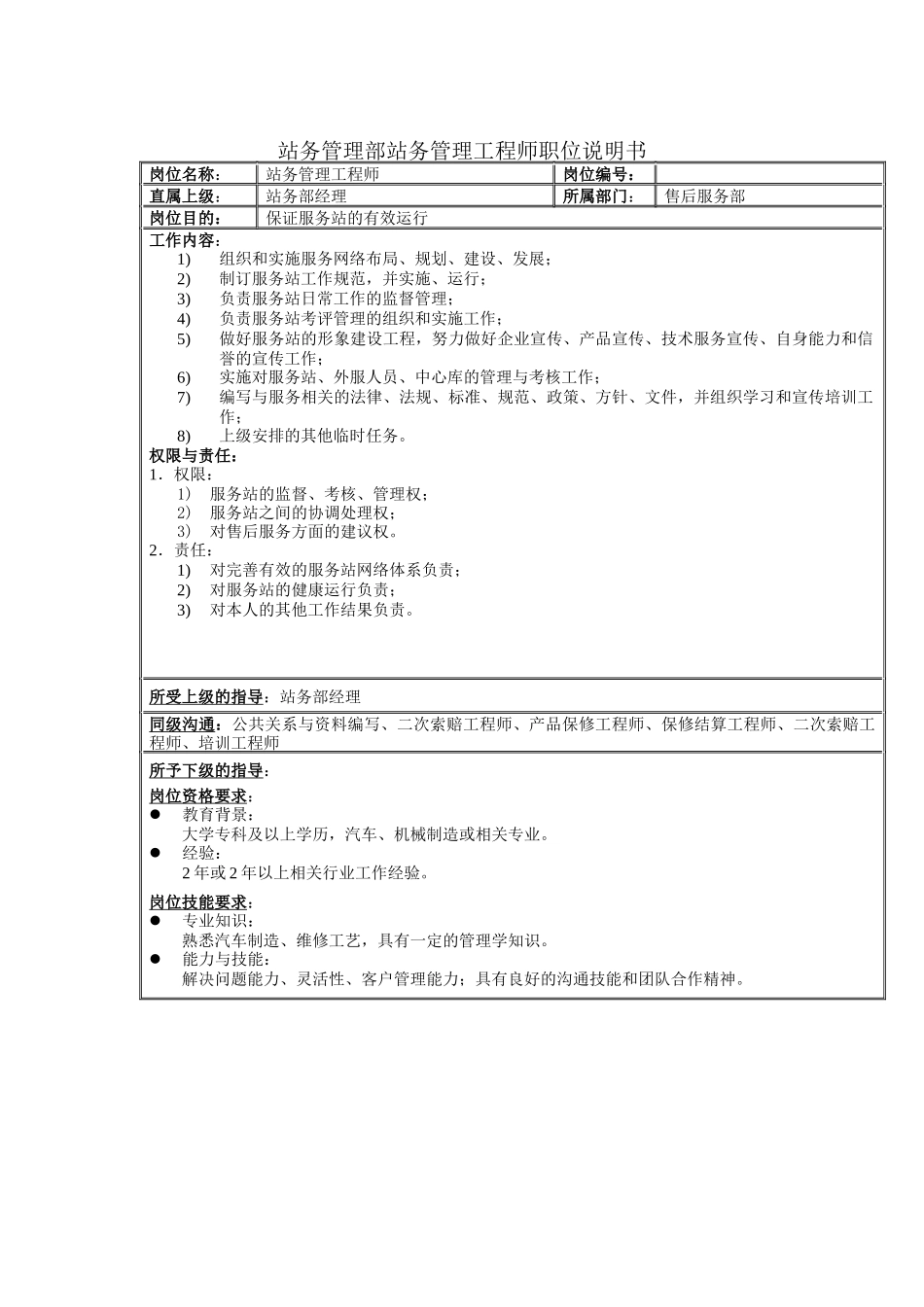 站务管理部站务管理工程师职位说明书

| 岗位名称： | 站务管理工程师 | 岗位编号： | |
|---|---|---|---|
| 直属上级： | 站务部经理 | 所属部门： | 售后服务部 |
| 岗位目的： | 保证服务站的有效运行 | | |

工作内容：
1) 组织和实施服务网络布局、规划、建设、发展；
2) 制订服务站工作规范，并实施、运行；
3) 负责服务站日常工作的监督管理；
4) 负责服务站考评管理的组织和实施工作；
5) 做好服务站的形象建设工程，努力做好企业宣传、产品宣传、技术服务宣传、自身能力和信誉的宣传工作；
6) 实施对服务站、外服人员、中心库的管理与考核工作；
7) 编写与服务相关的法律、法规、标准、规范、政策、方针、文件，并组织学习和宣传培训工作；
8) 上级安排的其他临时任务。

权限与责任：
1．权限：
1） 服务站的监督、考核、管理权；
2） 服务站之间的协调处理权；
3） 对售后服务方面的建议权。
2．责任：
1) 对完善有效的服务站网络体系负责；
2) 对服务站的健康运行负责；
3) 对本人的其他工作结果负责。

所受上级的指导：站务部经理

同级沟通：公共关系与资料编写、二次索赔工程师、产品保修工程师、保修结算工程师、二次索赔工程师、培训工程师

所予下级的指导：

岗位资格要求：
● 教育背景：
大学专科及以上学历，汽车、机械制造或相关专业。
● 经验：
2 年或 2 年以上相关行业工作经验。

岗位技能要求：
● 专业知识：
熟悉汽车制造、维修工艺，具有一定的管理学知识。
● 能力与技能：
解决问题能力、灵活性、客户管理能力；具有良好的沟通技能和团队合作精神。